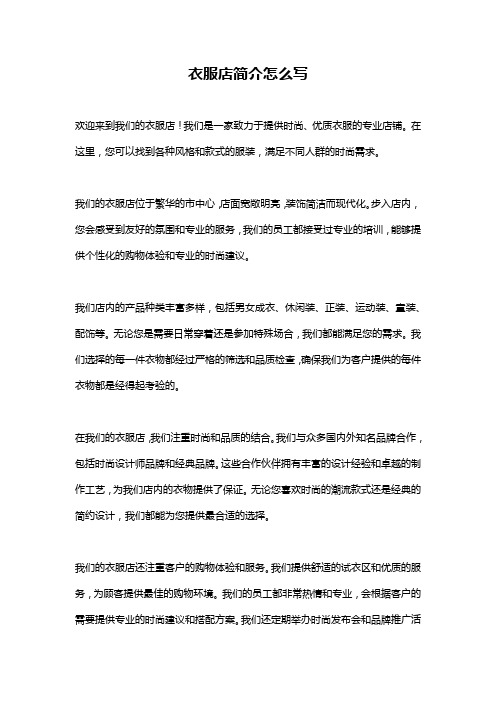 衣服店简介怎么写

欢迎来到我们的衣服店！我们是一家致力于提供时尚、优质衣服的专业店铺。在这里，您可以找到各种风格和款式的服装，满足不同人群的时尚需求。

我们的衣服店位于繁华的市中心，店面宽敞明亮，装饰简洁而现代化。步入店内，您会感受到友好的氛围和专业的服务，我们的员工都接受过专业的培训，能够提供个性化的购物体验和专业的时尚建议。

我们店内的产品种类丰富多样，包括男女成衣、休闲装、正装、运动装、童装、配饰等。无论您是需要日常穿着还是参加特殊场合，我们都能满足您的需求。我们选择的每一件衣物都经过严格的筛选和品质检查，确保我们为客户提供的每件衣物都是经得起考验的。

在我们的衣服店，我们注重时尚和品质的结合。我们与众多国内外知名品牌合作，包括时尚设计师品牌和经典品牌。这些合作伙伴拥有丰富的设计经验和卓越的制作工艺，为我们店内的衣物提供了保证。无论您喜欢时尚的潮流款式还是经典的简约设计，我们都能为您提供最合适的选择。

我们的衣服店还注重客户的购物体验和服务。我们提供舒适的试衣区和优质的服务，为顾客提供最佳的购物环境。我们的员工都非常热情和专业，会根据客户的需要提供专业的时尚建议和搭配方案。我们还定期举办时尚发布会和品牌推广活